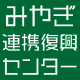 みやぎ
連携復興
センター